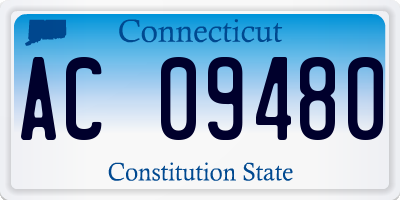 Connecticut

AC 09480

Constitution State